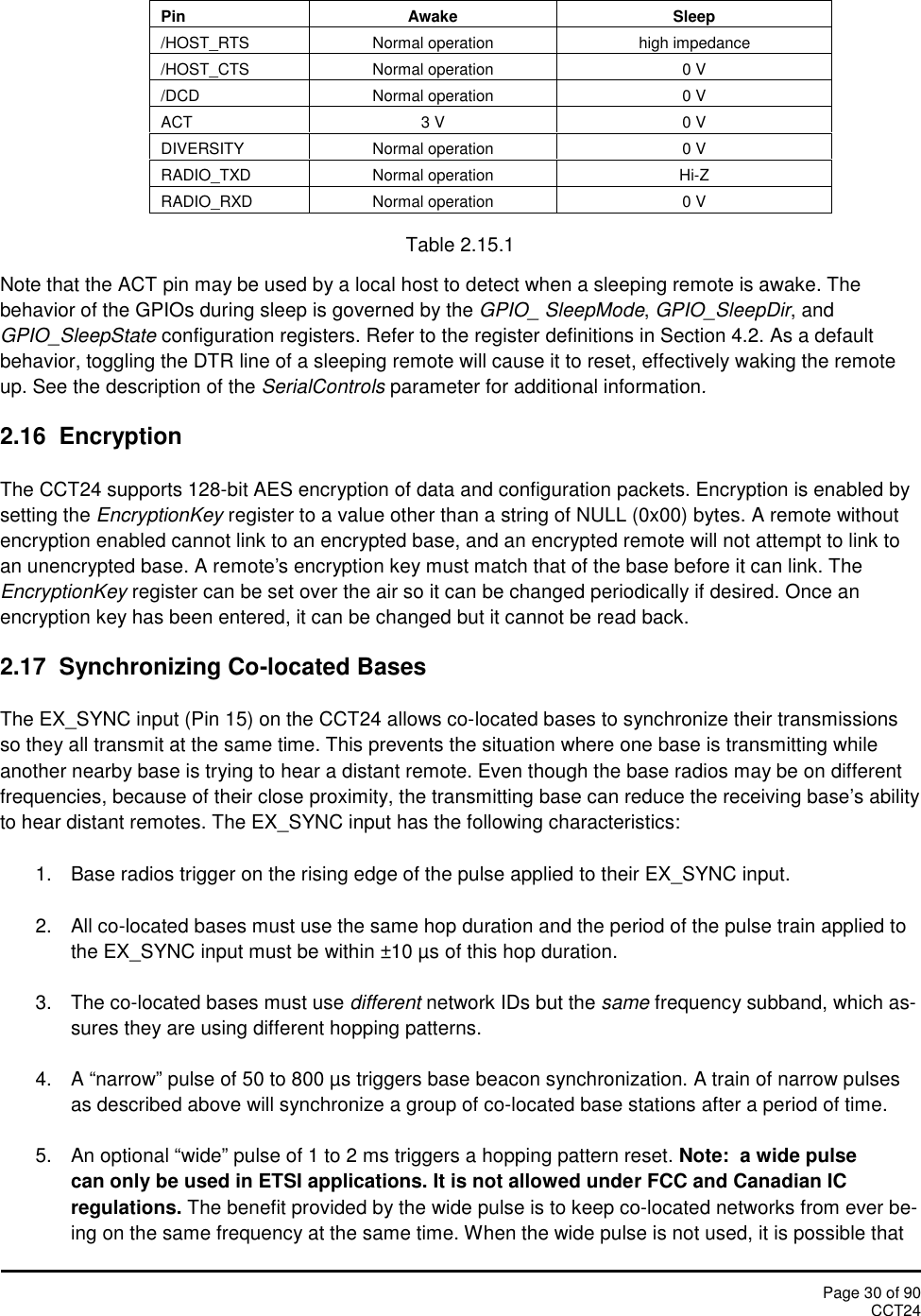 | Pin | Awake | Sleep |
|---|---|---|
| /HOST_RTS | Normal operation | high impedance |
| /HOST_CTS | Normal operation | 0 V |
| /DCD | Normal operation | 0 V |
| ACT | 3 V | 0 V |
| DIVERSITY | Normal operation | 0 V |
| RADIO_TXD | Normal operation | Hi-Z |
| RADIO_RXD | Normal operation | 0 V |

Table 2.15.1

Note that the ACT pin may be used by a local host to detect when a sleeping remote is awake. The behavior of the GPIOs during sleep is governed by the GPIO_ SleepMode, GPIO_SleepDir, and GPIO_SleepState configuration registers. Refer to the register definitions in Section 4.2. As a default behavior, toggling the DTR line of a sleeping remote will cause it to reset, effectively waking the remote up. See the description of the SerialControls parameter for additional information.

2.16 Encryption

The CCT24 supports 128-bit AES encryption of data and configuration packets. Encryption is enabled by setting the EncryptionKey register to a value other than a string of NULL (0x00) bytes. A remote without encryption enabled cannot link to an encrypted base, and an encrypted remote will not attempt to link to an unencrypted base. A remote's encryption key must match that of the base before it can link. The EncryptionKey register can be set over the air so it can be changed periodically if desired. Once an encryption key has been entered, it can be changed but it cannot be read back.

2.17 Synchronizing Co-located Bases

The EX_SYNC input (Pin 15) on the CCT24 allows co-located bases to synchronize their transmissions so they all transmit at the same time. This prevents the situation where one base is transmitting while another nearby base is trying to hear a distant remote. Even though the base radios may be on different frequencies, because of their close proximity, the transmitting base can reduce the receiving base's ability to hear distant remotes. The EX_SYNC input has the following characteristics:

1. Base radios trigger on the rising edge of the pulse applied to their EX_SYNC input.

2. All co-located bases must use the same hop duration and the period of the pulse train applied to the EX_SYNC input must be within ±10 µs of this hop duration.

3. The co-located bases must use different network IDs but the same frequency subband, which assures they are using different hopping patterns.

4. A "narrow" pulse of 50 to 800 µs triggers base beacon synchronization. A train of narrow pulses as described above will synchronize a group of co-located base stations after a period of time.

5. An optional "wide" pulse of 1 to 2 ms triggers a hopping pattern reset. Note: a wide pulse can only be used in ETSI applications. It is not allowed under FCC and Canadian IC regulations. The benefit provided by the wide pulse is to keep co-located networks from ever being on the same frequency at the same time. When the wide pulse is not used, it is possible that

Page 30 of 90
CCT24